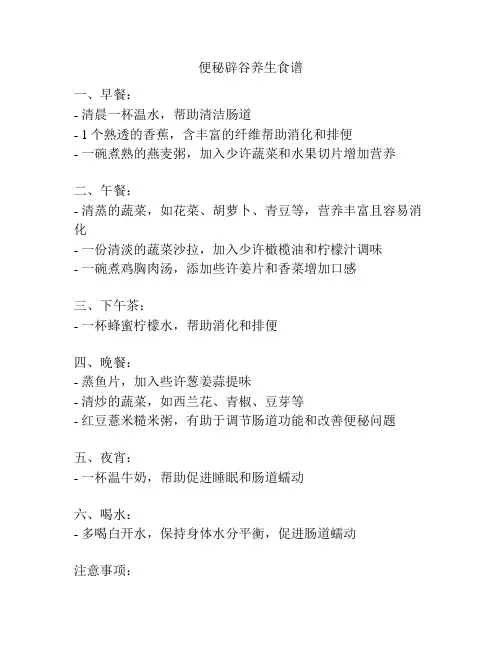 便秘辟谷养生食谱

一、早餐：
- 清晨一杯温水，帮助清洁肠道
- 1 个熟透的香蕉，含丰富的纤维帮助消化和排便
- 一碗煮熟的燕麦粥，加入少许蔬菜和水果切片增加营养

二、午餐：
- 清蒸的蔬菜，如花菜、胡萝卜、青豆等，营养丰富且容易消化
- 一份清淡的蔬菜沙拉，加入少许橄榄油和柠檬汁调味
- 一碗煮鸡胸肉汤，添加些许姜片和香菜增加口感

三、下午茶：
- 一杯蜂蜜柠檬水，帮助消化和排便

四、晚餐：
- 蒸鱼片，加入些许葱姜蒜提味
- 清炒的蔬菜，如西兰花、青椒、豆芽等
- 红豆薏米糙米粥，有助于调节肠道功能和改善便秘问题

五、夜宵：
- 一杯温牛奶，帮助促进睡眠和肠道蠕动

六、喝水：
- 多喝白开水，保持身体水分平衡，促进肠道蠕动

注意事项：